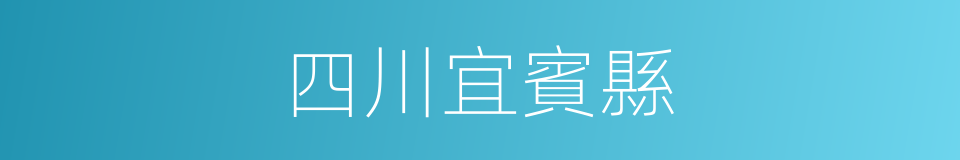 四川宜賓縣